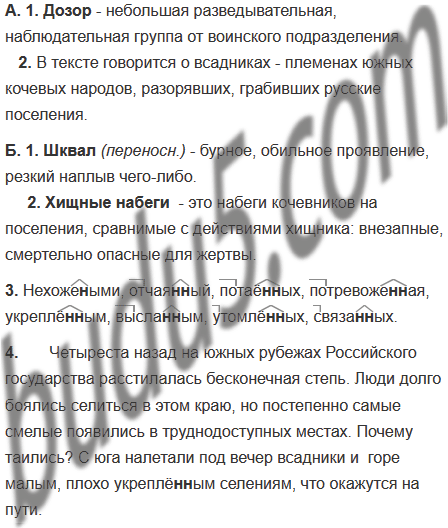 А. 1. Дозор - небольшая разведывательная, наблюдательная группа от воинского подразделения.

2. В тексте говорится о всадниках - племенах южных кочевых народов, разорявших, грабивших русские поселения.

Б. 1. Шквал (переносн.) - бурное, обильное проявление, резкий наплыв чего-либо.

2. Хищные набеги - это набеги кочевников на поселения, сравнимые с действиями хищника: внезапные, смертельно опасные для жертвы.

3. Нехожеными, отчаянный, потаённых, потревоженная, укреплённым, высланным, утомлённых, связанных.

4. Четыреста назад на южных рубежах Российского государства расстилалась бесконечная степь. Люди долго боялись селиться в этом краю, но постепенно самые смелые появились в труднодоступных местах. Почему таились? С юга налетали под вечер всадники и горе малым, плохо укреплённым селениям, что окажутся на пути.

budu5.com